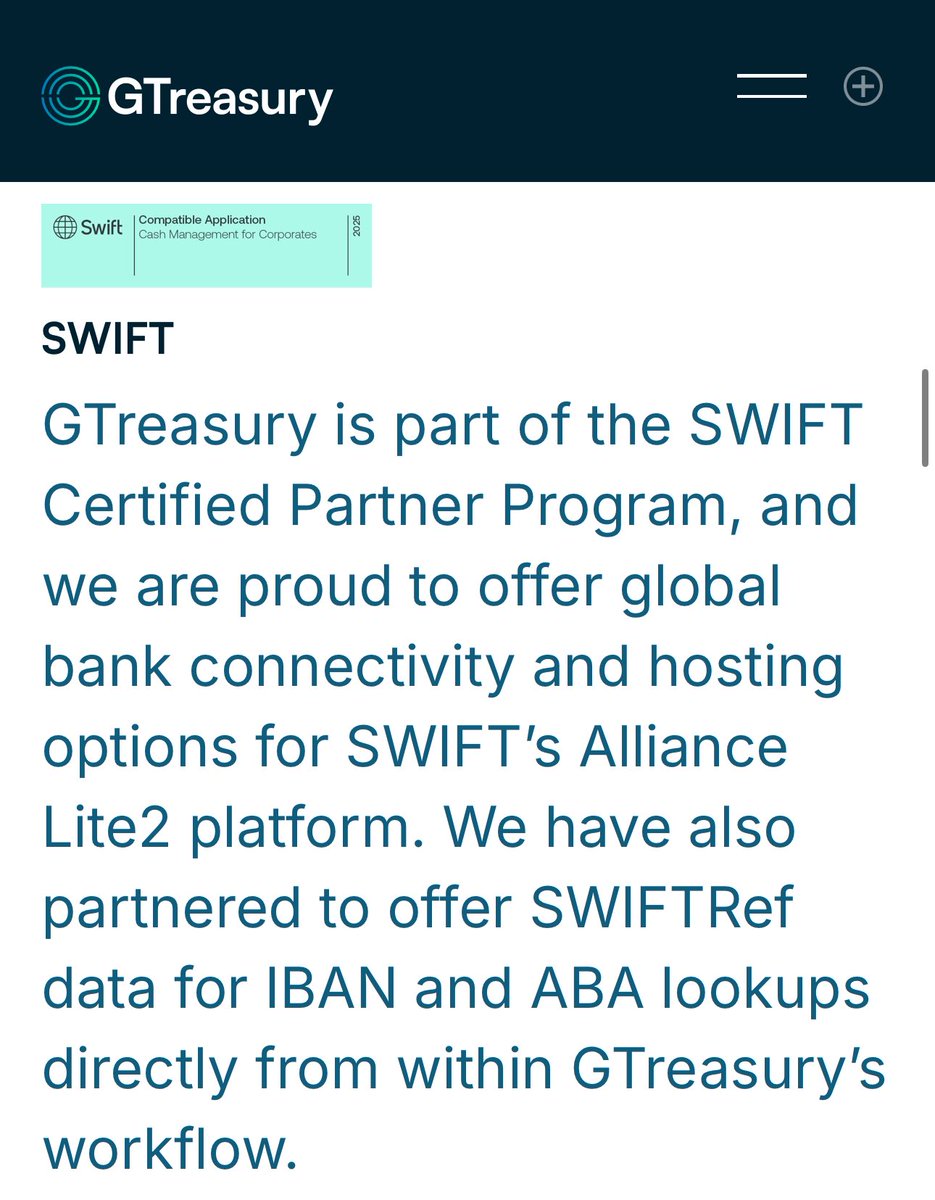 GTreasury

Swift Compatible Application Cash Management for Corporates 2025

SWIFT

GTreasury is part of the SWIFT Certified Partner Program, and we are proud to offer global bank connectivity and hosting options for SWIFT's Alliance Lite2 platform. We have also partnered to offer SWIFTRef data for IBAN and ABA lookups directly from within GTreasury's workflow.